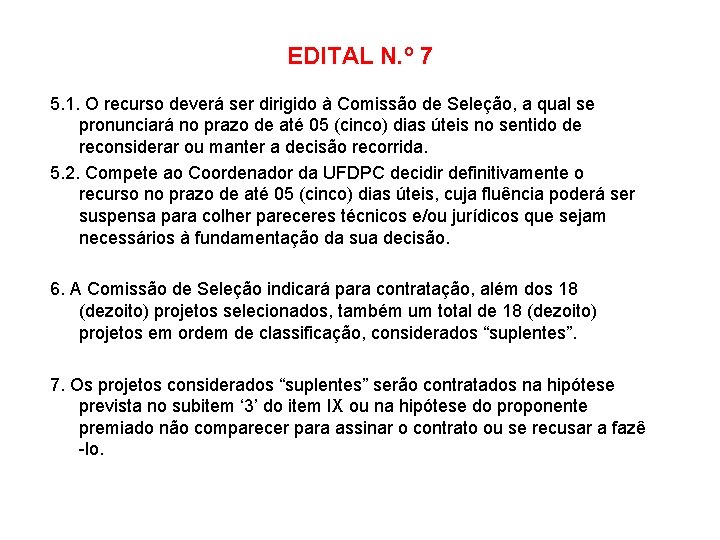 EDITAL N.º 7

5.1. O recurso deverá ser dirigido à Comissão de Seleção, a qual se pronunciará no prazo de até 05 (cinco) dias úteis no sentido de reconsiderar ou manter a decisão recorrida.

5.2. Compete ao Coordenador da UFDPC decidir definitivamente o recurso no prazo de até 05 (cinco) dias úteis, cuja fluência poderá ser suspensa para colher pareceres técnicos e/ou jurídicos que sejam necessários à fundamentação da sua decisão.

6. A Comissão de Seleção indicará para contratação, além dos 18 (dezoito) projetos selecionados, também um total de 18 (dezoito) projetos em ordem de classificação, considerados “suplentes”.

7. Os projetos considerados “suplentes” serão contratados na hipótese prevista no subitem ‘3’ do item IX ou na hipótese do proponente premiado não comparecer para assinar o contrato ou se recusar a fazê-lo.